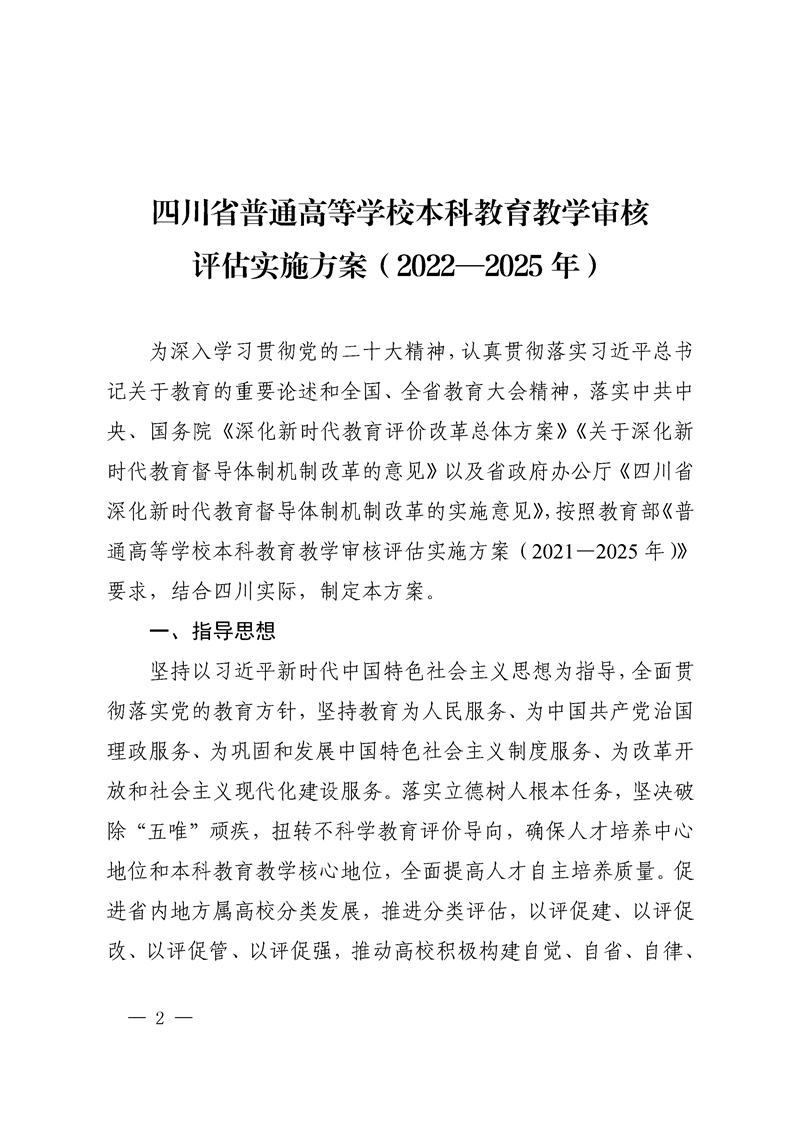 四川省普通高等学校本科教育教学审核评估实施方案（2022—2025年）

为深入学习贯彻党的二十大精神，认真贯彻落实习近平总书记关于教育的重要论述和全国、全省教育大会精神，落实中共中央、国务院《深化新时代教育评价改革总体方案》《关于深化新时代教育督导体制机制改革的意见》以及省政府办公厅《四川省深化新时代教育督导体制机制改革的实施意见》，按照教育部《普通高等学校本科教育教学审核评估实施方案（2021—2025年）》要求，结合四川实际，制定本方案。

一、指导思想

坚持以习近平新时代中国特色社会主义思想为指导，全面贯彻落实党的教育方针，坚持教育为人民服务、为中国共产党治国理政服务、为巩固和发展中国特色社会主义制度服务、为改革开放和社会主义现代化建设服务。落实立德树人根本任务，坚决破除“五唯”顽疾，扭转不科学教育评价导向，确保人才培养中心地位和本科教育教学核心地位，全面提高人才自主培养质量。促进省内地方属高校分类发展，推进分类评估，以评促建、以评促改、以评促管、以评促强，推动高校积极构建自觉、自省、自律、

— 2 —